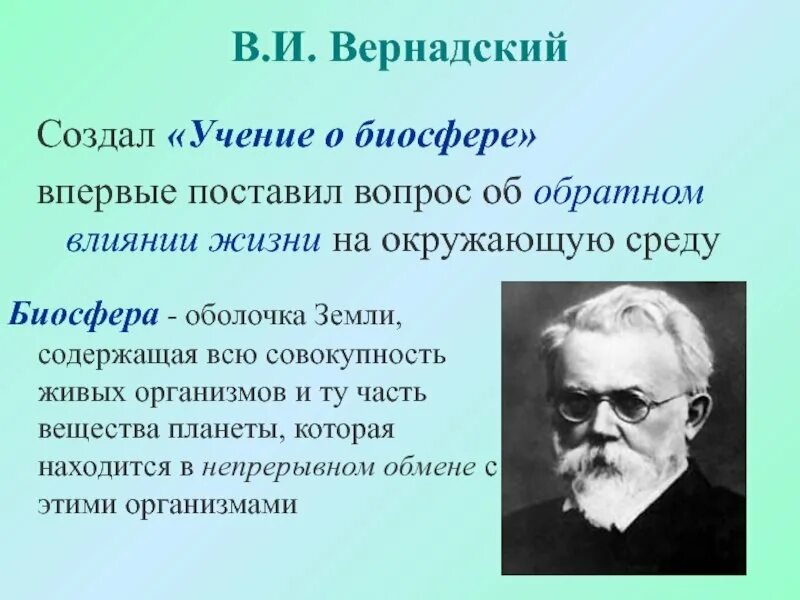 В.И. Вернадский

Создал «Учение о биосфере»

впервые поставил вопрос об обратном влиянии жизни на окружающую среду

Биосфера - оболочка Земли, содержащая всю совокупность живых организмов и ту часть вещества планеты, которая находится в непрерывном обмене с этими организмами